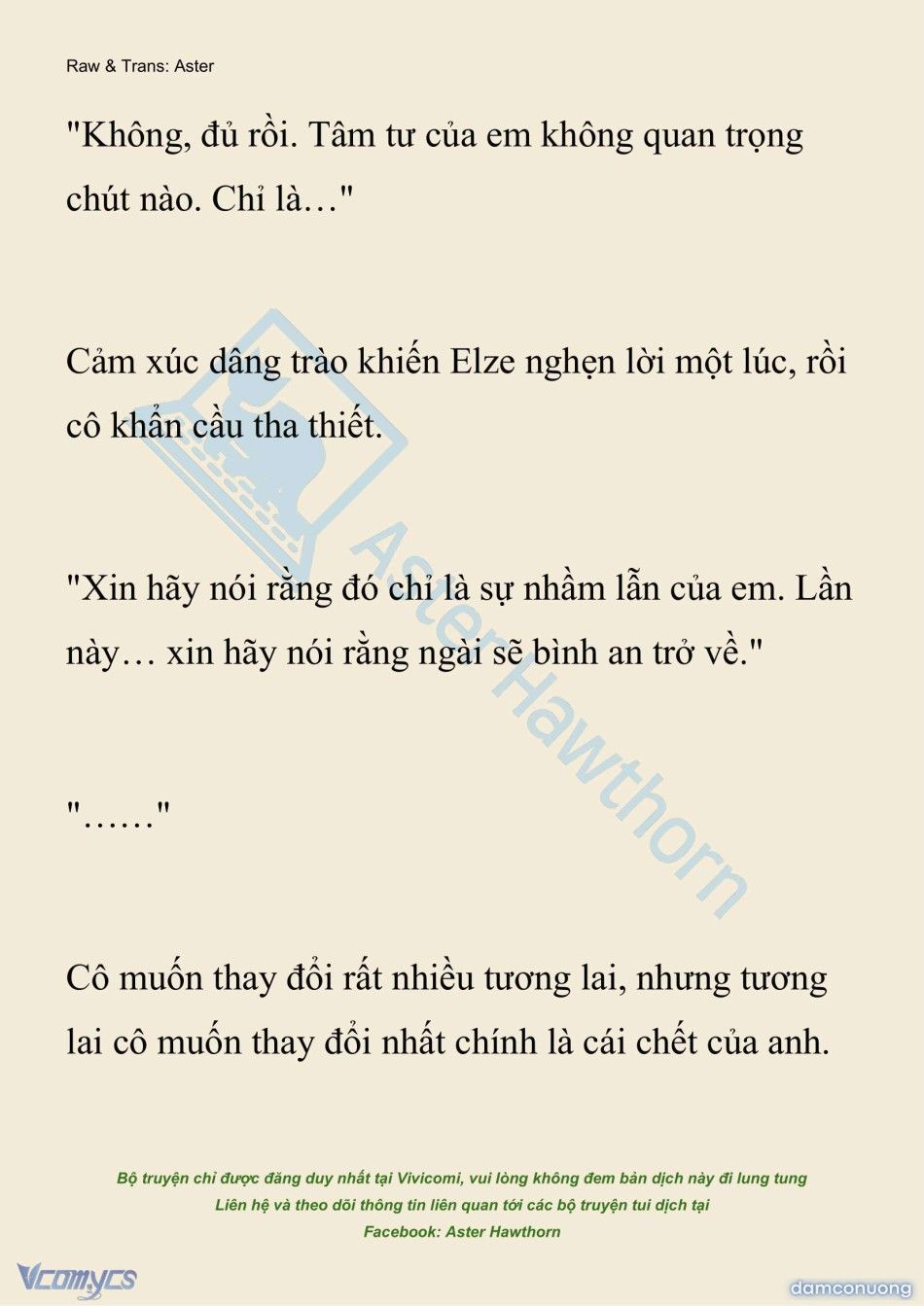 Raw & Trans: Aster

"Không, đủ rồi. Tâm tư của em không quan trọng chút nào. Chỉ là…"

Cảm xúc dâng trào khiến Elze nghẹn lời một lúc, rồi cô khẩn cầu tha thiết.

"Xin hãy nói rằng đó chỉ là sự nhầm lẫn của em. Lần này… xin hãy nói rằng ngài sẽ bình an trở về."

"……"

Cô muốn thay đổi rất nhiều tương lai, nhưng tương lai cô muốn thay đổi nhất chính là cái chết của anh.

Aster Hawthorn

Bộ truyện chỉ được đăng duy nhất tại Vivicomi, vui lòng không đem bản dịch này đi lung tung
Liên hệ và theo dõi thông tin liên quan tới các bộ truyện tui dịch tại
Facebook: Aster Hawthorn

Vcomycs

damconuong